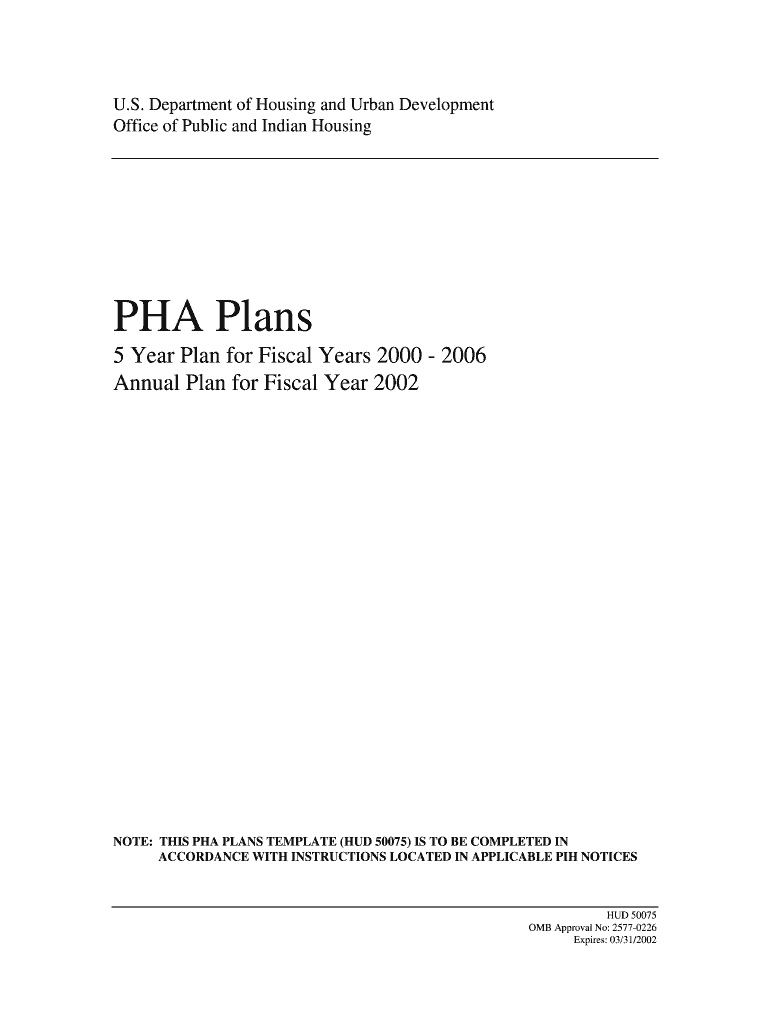 U.S. Department of Housing and Urban Development
Office of Public and Indian Housing

PHA Plans

5 Year Plan for Fiscal Years 2000 - 2006
Annual Plan for Fiscal Year 2002

NOTE: THIS PHA PLANS TEMPLATE (HUD 50075) IS TO BE COMPLETED IN ACCORDANCE WITH INSTRUCTIONS LOCATED IN APPLICABLE PIH NOTICES

HUD 50075
OMB Approval No: 2577-0226
Expires: 03/31/2002